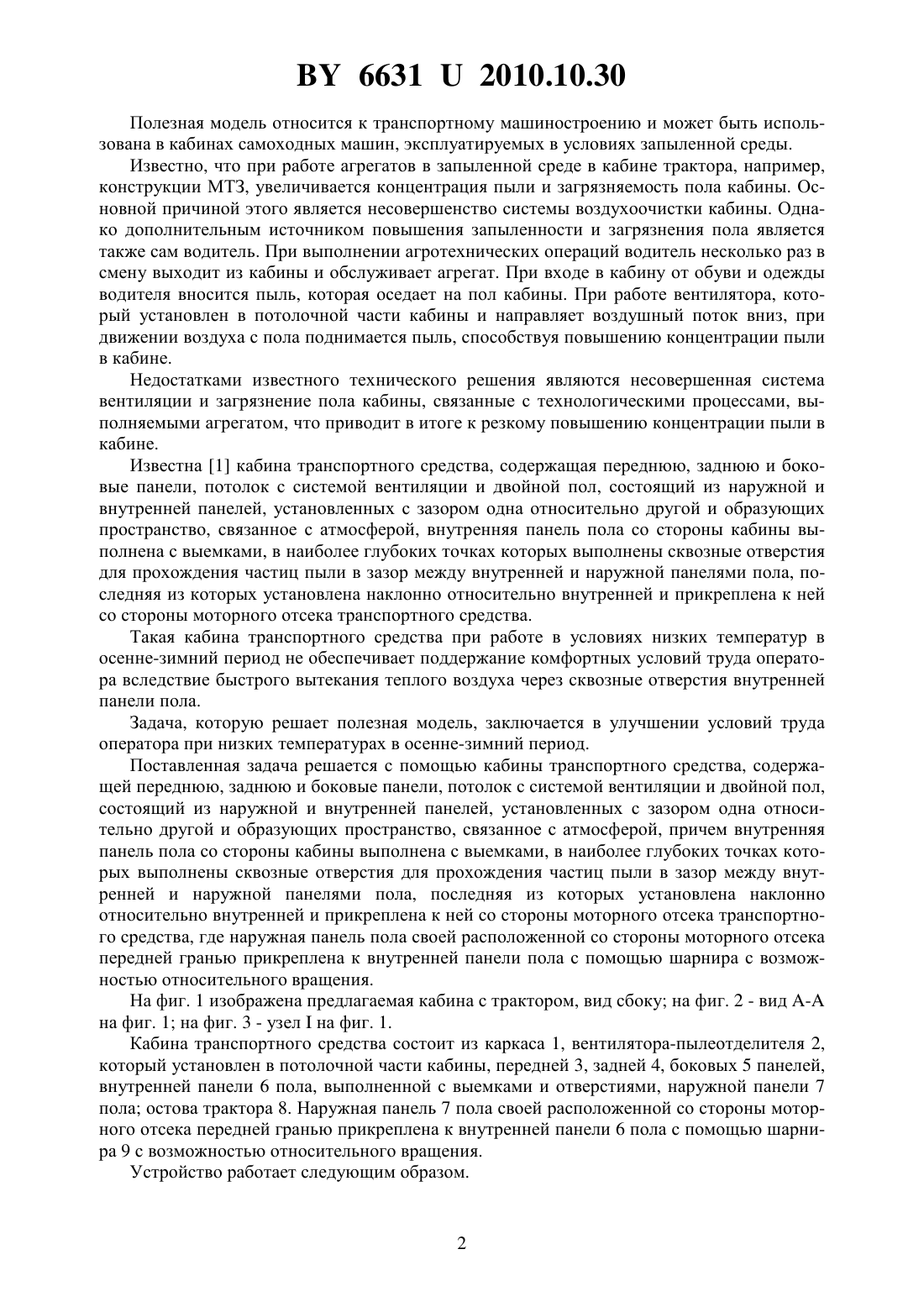 BY 6631 U 2010.10.30

Полезная модель относится к транспортному машиностроению и может быть использована в кабинах самоходных машин, эксплуатируемых в условиях запыленной среды.

Известно, что при работе агрегатов в запыленной среде в кабине трактора, например, конструкции МТЗ, увеличивается концентрация пыли и загрязняемость пола кабины. Основной причиной этого является несовершенство системы воздухоочистки кабины. Однако дополнительным источником повышения запыленности и загрязнения пола является также сам водитель. При выполнении агротехнических операций водитель несколько раз в смену выходит из кабины и обслуживает агрегат. При входе в кабину от обуви и одежды водителя вносится пыль, которая оседает на пол кабины. При работе вентилятора, который установлен в потолочной части кабины и направляет воздушный поток вниз, при движении воздуха с пола поднимается пыль, способствуя повышению концентрации пыли в кабине.

Недостатками известного технического решения являются несовершенная система вентиляции и загрязнение пола кабины, связанные с технологическими процессами, выполняемыми агрегатом, что приводит в итоге к резкому повышению концентрации пыли в кабине.

Известна [1] кабина транспортного средства, содержащая переднюю, заднюю и боковые панели, потолок с системой вентиляции и двойной пол, состоящий из наружной и внутренней панелей, установленных с зазором одна относительно другой и образующих пространство, связанное с атмосферой, внутренняя панель пола со стороны кабины выполнена с выемками, в наиболее глубоких точках которых выполнены сквозные отверстия для прохождения частиц пыли в зазор между внутренней и наружной панелями пола, последняя из которых установлена наклонно относительно внутренней и прикреплена к ней со стороны моторного отсека транспортного средства.

Такая кабина транспортного средства при работе в условиях низких температур в осенне-зимний период не обеспечивает поддержание комфортных условий труда оператора вследствие быстрого вытекания теплого воздуха через сквозные отверстия внутренней панели пола.

Задача, которую решает полезная модель, заключается в улучшении условий труда оператора при низких температурах в осенне-зимний период.

Поставленная задача решается с помощью кабины транспортного средства, содержащей переднюю, заднюю и боковые панели, потолок с системой вентиляции и двойной пол, состоящий из наружной и внутренней панелей, установленных с зазором одна относительно другой и образующих пространство, связанное с атмосферой, причем внутренняя панель пола со стороны кабины выполнена с выемками, в наиболее глубоких точках которых выполнены сквозные отверстия для прохождения частиц пыли в зазор между внутренней и наружной панелями пола, последняя из которых установлена наклонно относительно внутренней и прикреплена к ней со стороны моторного отсека транспортного средства, где наружная панель пола своей расположенной со стороны моторного отсека передней гранью прикреплена к внутренней панели пола с помощью шарнира с возможностью относительного вращения.

На фиг. 1 изображена предлагаемая кабина с трактором, вид сбоку; на фиг. 2 - вид А-А на фиг. 1; на фиг. 3 - узел I на фиг. 1.

Кабина транспортного средства состоит из каркаса 1, вентилятора-пылеотделителя 2, который установлен в потолочной части кабины, передней 3, задней 4, боковых 5 панелей, внутренней панели 6 пола, выполненной с выемками и отверстиями, наружной панели 7 пола; остова трактора 8. Наружная панель 7 пола своей расположенной со стороны моторного отсека передней гранью прикреплена к внутренней панели 6 пола с помощью шарнира 9 с возможностью относительного вращения.

Устройство работает следующим образом.

2